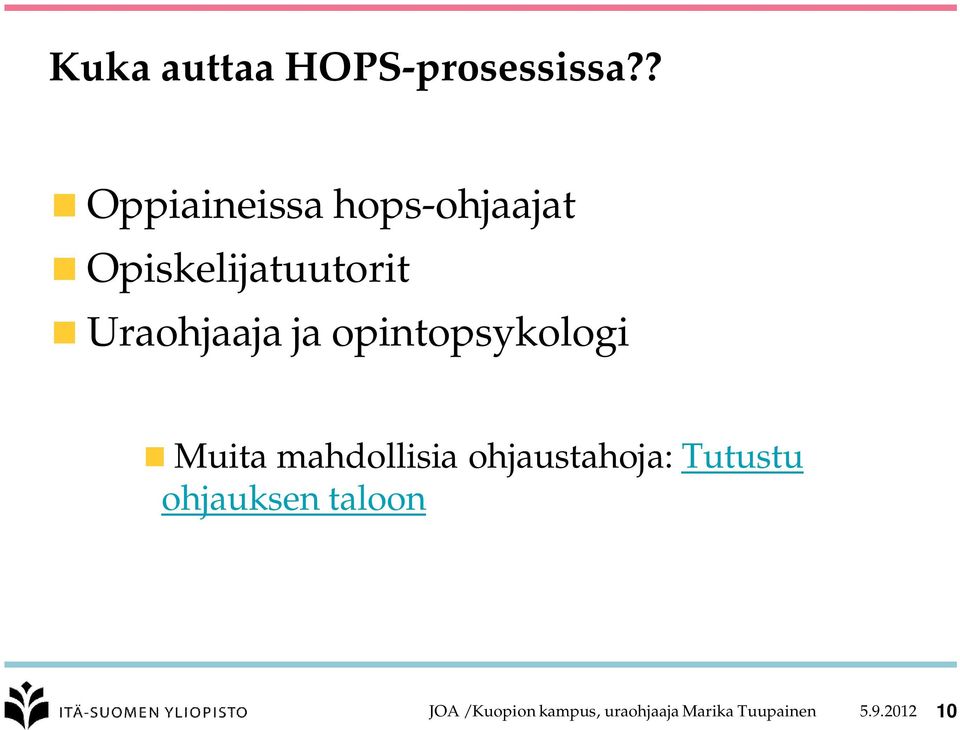 Kuka auttaa HOPS-prosessissa??

Oppiaineissa hops-ohjaajat
Opiskelijatuutorit
Uraohjaaja ja opintopsykologi

Muita mahdollisia ohjaustahoja: Tutustu ohjauksen taloon

ITÄ-SUOMEN YLIOPISTO
JOA /Kuopion kampus, uraohjaaja Marika Tuupainen 5.9.2012 10